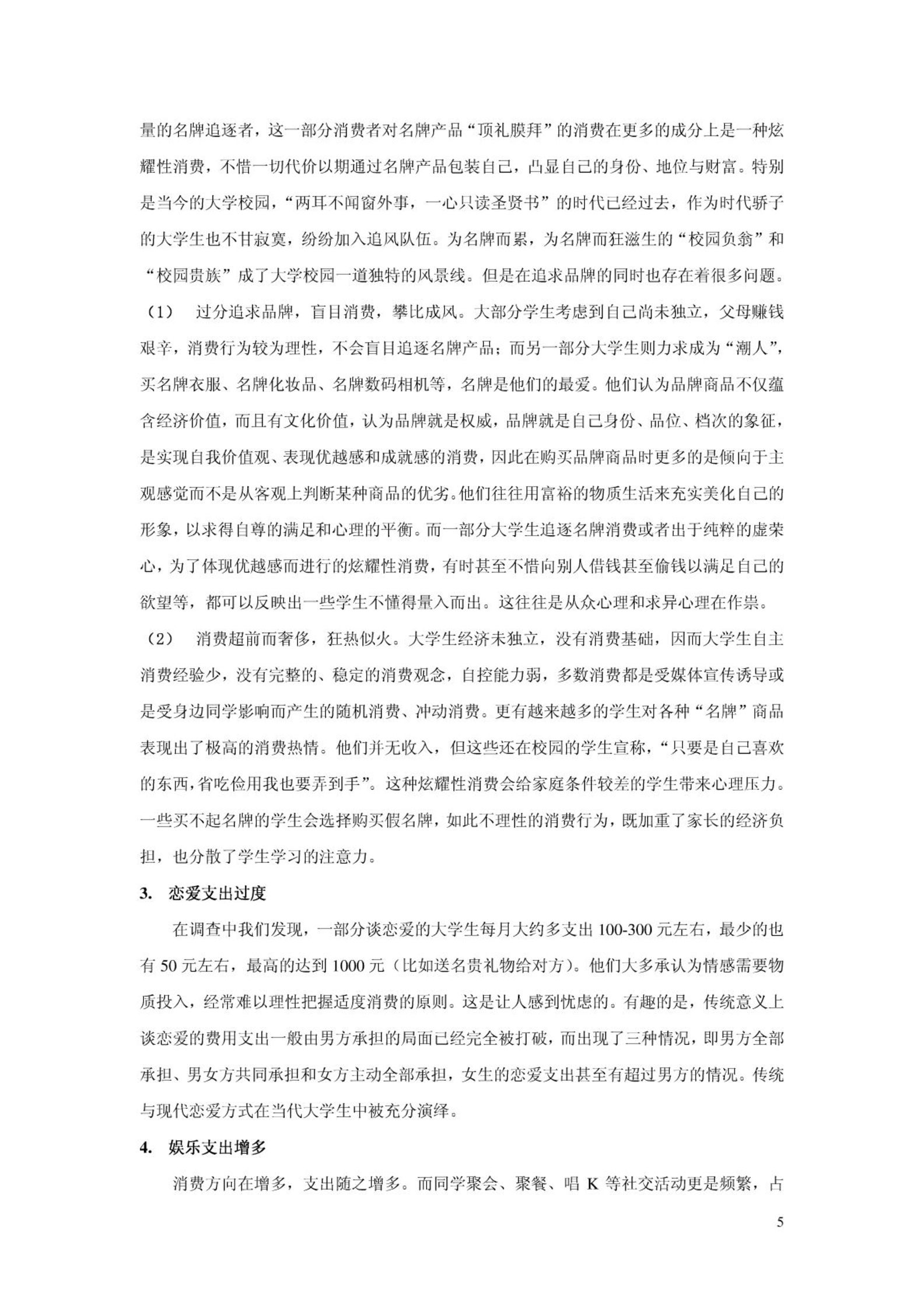 量的名牌追逐者，这一部分消费者对名牌产品“顶礼膜拜”的消费在更多的成分上是一种炫耀性消费，不惜一切代价以期通过名牌产品包装自己，凸显自己的身份、地位与财富。特别是当今的大学校园，“两耳不闻窗外事，一心只读圣贤书”的时代已经过去，作为时代骄子的大学生也不甘寂寞，纷纷加入追风队伍。为名牌而累，为名牌而狂滋生的“校园负翁”和“校园贵族”成了大学校园一道独特的风景线。但是在追求品牌的同时也存在着很多问题。

（1） 过分追求品牌，盲目消费，攀比成风。大部分学生考虑到自己尚未独立，父母赚钱艰辛，消费行为较为理性，不会盲目追逐名牌产品；而另一部分大学生则力求成为“潮人”，买名牌衣服、名牌化妆品、名牌数码相机等，名牌是他们的最爱。他们认为品牌商品不仅蕴含经济价值，而且有文化价值，认为品牌就是权威，品牌就是自己身份、品位、档次的象征，是实现自我价值观、表现优越感和成就感的消费，因此在购买品牌商品时更多的是倾向于主观感觉而不是从客观上判断某种商品的优劣。他们往往用富裕的物质生活来充实美化自己的形象，以求得自尊的满足和心理的平衡。而一部分大学生追逐名牌消费或者出于纯粹的虚荣心，为了体现优越感而进行的炫耀性消费，有时甚至不惜向别人借钱甚至偷钱以满足自己的欲望等，都可以反映出一些学生不懂得量入而出。这往往是从众心理和求异心理在作祟。

（2） 消费超前而奢侈，狂热似火。大学生经济未独立，没有消费基础，因而大学生自主消费经验少，没有完整的、稳定的消费观念，自控能力弱，多数消费都是受媒体宣传诱导或是受身边同学影响而产生的随机消费、冲动消费。更有越来越多的学生对各种“名牌”商品表现出了极高的消费热情。他们并无收入，但这些还在校园的学生宣称，“只要是自己喜欢的东西，省吃俭用我也要弄到手”。这种炫耀性消费会给家庭条件较差的学生带来心理压力。一些买不起名牌的学生会选择购买假名牌，如此不理性的消费行为，既加重了家长的经济负担，也分散了学生学习的注意力。

3. 恋爱支出过度

在调查中我们发现，一部分谈恋爱的大学生每月大约多支出 100-300 元左右，最少的也有 50 元左右，最高的达到 1000 元（比如送名贵礼物给对方）。他们大多承认为情感需要物质投入，经常难以理性把握适度消费的原则。这是让人感到忧虑的。有趣的是，传统意义上谈恋爱的费用支出一般由男方承担的局面已经完全被打破，而出现了三种情况，即男方全部承担、男女方共同承担和女方主动全部承担，女生的恋爱支出甚至有超过男方的情况。传统与现代恋爱方式在当代大学生中被充分演绎。

4. 娱乐支出增多

消费方向在增多，支出随之增多。而同学聚会、聚餐、唱 K 等社交活动更是频繁，占

5